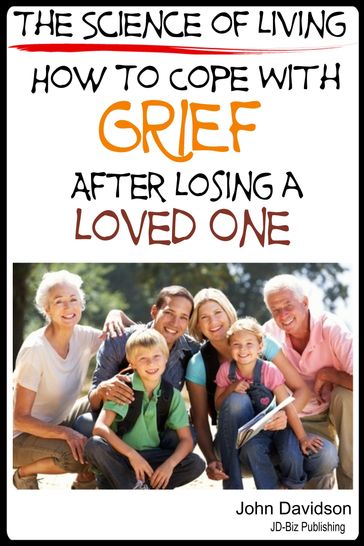 THE SCIENCE OF LIVING

HOW TO COPE WITH GRIEF AFTER LOSING A LOVED ONE

John Davidson
JD-Biz Publishing